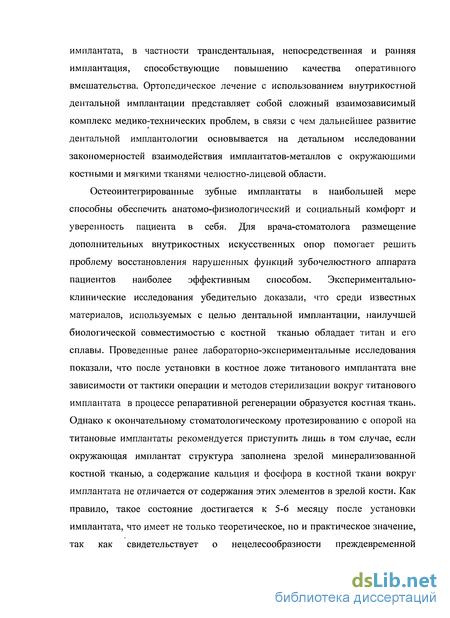 имплантата, в частности трансдентальная, непосредственная и ранняя имплантация, способствующие повышению качества оперативного вмешательства. Ортопедическое лечение с использованием внутрикостной дентальной имплантации представляет собой сложный взаимозависимый комплекс медико-технических проблем, в связи с чем дальнейшее развитие дентальной имплантологии основывается на детальном исследовании закономерностей взаимодействия имплантатов-металлов с окружающими костными и мягкими тканями челюстно-лицевой области.

Остеоинтегрированные зубные имплантаты в наибольшей мере способны обеспечить анатомо-физиологический и социальный комфорт и уверенность пациента в себя. Для врача-стоматолога размещение дополнительных внутрикостных искусственных опор помогает решить проблему восстановления нарушенных функций зубочелюстного аппарата пациентов наиболее эффективным способом. Экспериментально-клинические исследования убедительно доказали, что среди известных материалов, используемых с целью дентальной имплантации, наилучшей биологической совместимостью с костной тканью обладает титан и его сплавы. Проведенные ранее лабораторно-экспериментальные исследования показали, что после установки в костное ложе титанового имплантата вне зависимости от тактики операции и методов стерилизации вокруг титанового имплантата в процессе репаративной регенерации образуется костная ткань. Однако к окончательному стоматологическому протезированию с опорой на титановые имплантаты рекомендуется приступить лишь в том случае, если окружающая имплантат структура заполнена зрелой минерализованной костной тканью, а содержание кальция и фосфора в костной ткани вокруг имплантата не отличается от содержания этих элементов в зрелой кости. Как правило, такое состояние достигается к 5-6 месяцу после установки имплантата, что имеет не только теоретическое, но и практическое значение, так как свидетельствует о нецелесообразности преждевременной

dsLib.net
библиотека диссертаций